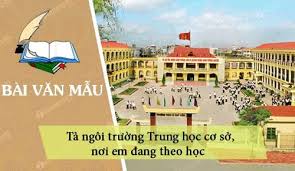 BÀI VĂN MẪU

Tả ngôi trường Trung học cơ sở, nơi em đang theo học